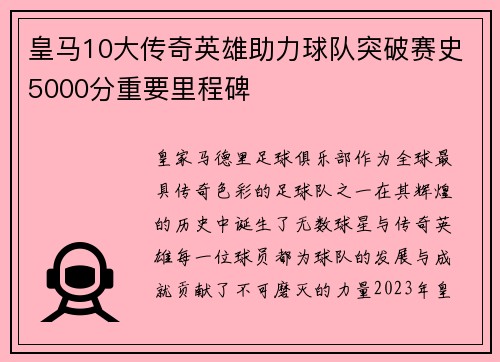 皇马10大传奇英雄助力球队突破赛史5000分重要里程碑

皇家马德里足球俱乐部作为全球最具传奇色彩的足球队之一在其辉煌的历史中诞生了无数球星与传奇英雄每一位球员都为球队的发展与成就贡献了不可磨灭的力量2023年皇